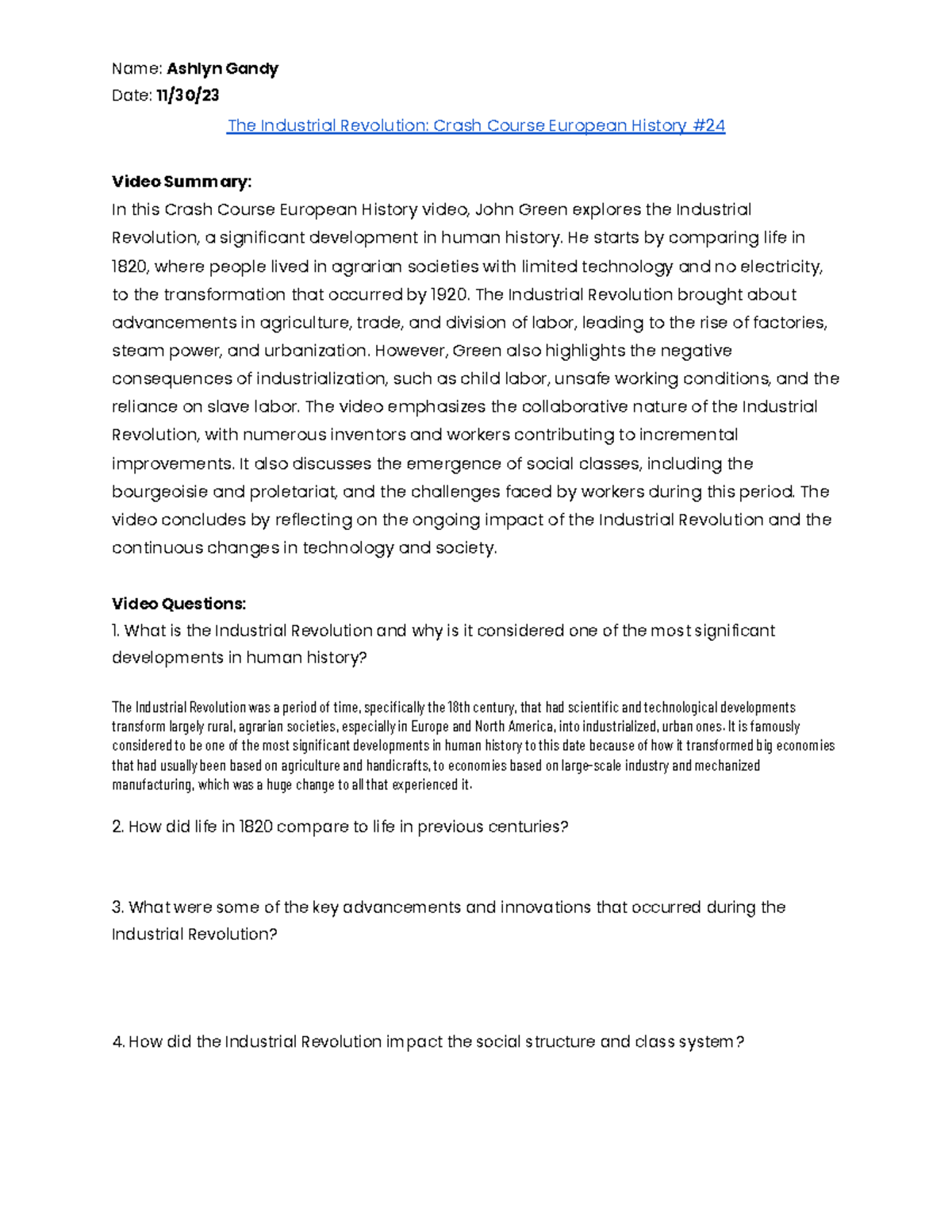 Name: Ashlyn Gandy
Date: 11/30/23

The Industrial Revolution: Crash Course European History #24

Video Summary:
In this Crash Course European History video, John Green explores the Industrial Revolution, a significant development in human history. He starts by comparing life in 1820, where people lived in agrarian societies with limited technology and no electricity, to the transformation that occurred by 1920. The Industrial Revolution brought about advancements in agriculture, trade, and division of labor, leading to the rise of factories, steam power, and urbanization. However, Green also highlights the negative consequences of industrialization, such as child labor, unsafe working conditions, and the reliance on slave labor. The video emphasizes the collaborative nature of the Industrial Revolution, with numerous inventors and workers contributing to incremental improvements. It also discusses the emergence of social classes, including the bourgeoisie and proletariat, and the challenges faced by workers during this period. The video concludes by reflecting on the ongoing impact of the Industrial Revolution and the continuous changes in technology and society.

Video Questions:
1. What is the Industrial Revolution and why is it considered one of the most significant developments in human history?

The Industrial Revolution was a period of time, specifically the 18th century, that had scientific and technological developments transform largely rural, agrarian societies, especially in Europe and North America, into industrialized, urban ones. It is famously considered to be one of the most significant developments in human history to this date because of how it transformed big economies that had usually been based on agriculture and handicrafts, to economies based on large-scale industry and mechanized manufacturing, which was a huge change to all that experienced it.

2. How did life in 1820 compare to life in previous centuries?

3. What were some of the key advancements and innovations that occurred during the Industrial Revolution?

4. How did the Industrial Revolution impact the social structure and class system?